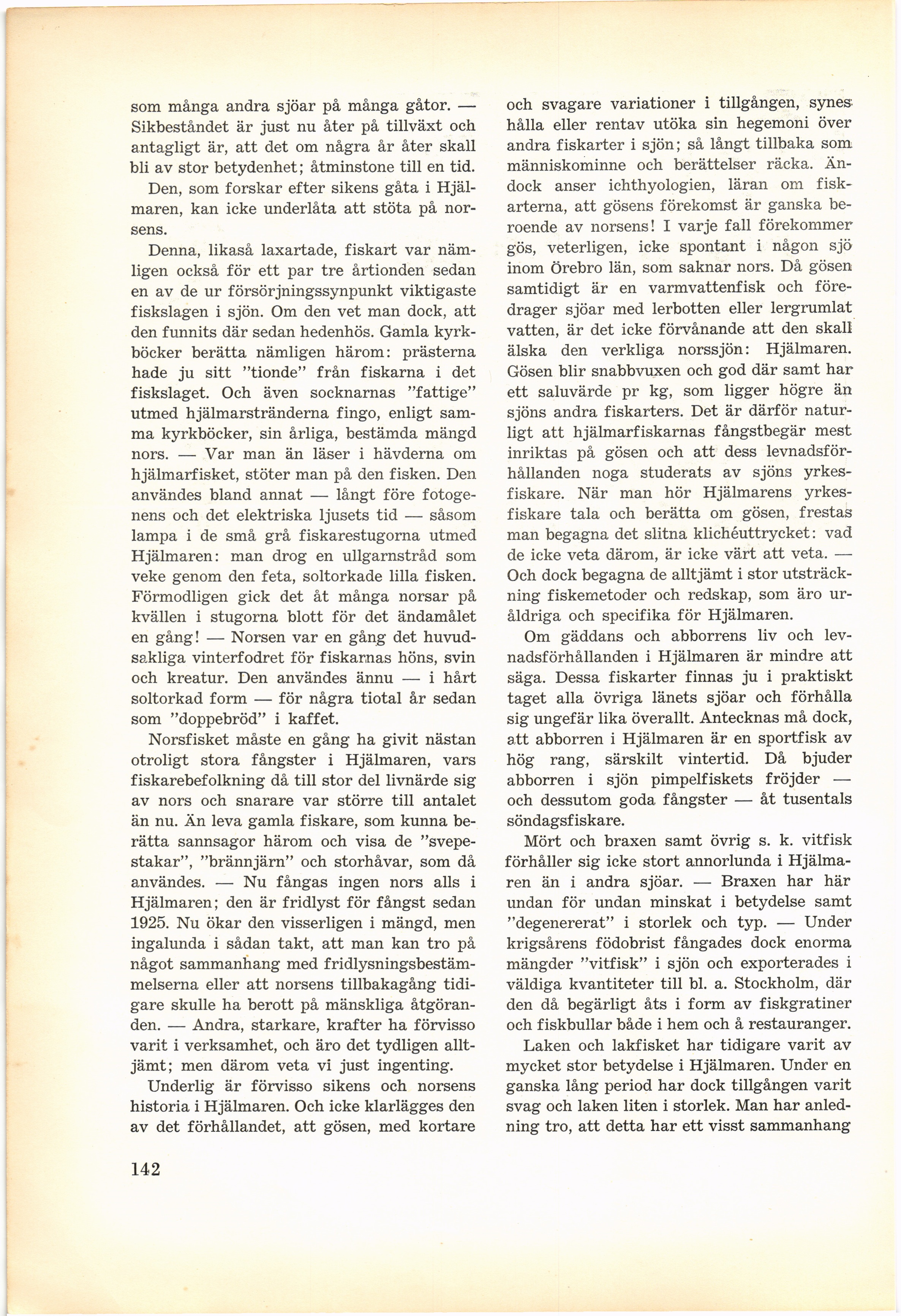 som många andra sjöar på många gåtor. — Sikbeståndet är just nu åter på tillväxt och antagligt är, att det om några år åter skall bli av stor betydenhet; åtminstone till en tid.

Den, som forskar efter sikens gåta i Hjälmaren, kan icke underlåta att stöta på norsens.

Denna, likaså laxartade, fiskart var nämligen också för ett par tre årtionden sedan en av de ur försörjningssynpunkt viktigaste fiskslagen i sjön. Om den vet man dock, att den funnits där sedan hedenhös. Gamla kyrkböcker berätta nämligen härom: prästerna hade ju sitt "tionde" från fiskarna i det fiskslaget. Och även socknarnas "fattige" utmed hjälmarstränderna fingo, enligt samma kyrkböcker, sin årliga, bestämda mängd nors. — Var man än läser i hävderna om hjälmarfisket, stöter man på den fisken. Den användes bland annat — långt före fotogenens och det elektriska ljusets tid — såsom lampa i de små grå fiskarestugorna utmed Hjälmaren: man drog en ullgarnstråd som veke genom den feta, soltorkade lilla fisken. Förmodligen gick det åt många norsar på kvällen i stugorna blott för det ändamålet en gång! — Norsen var en gång det huvudsakliga vinterfodret för fiskarnas höns, svin och kreatur. Den användes ännu — i hårt soltorkad form — för några tiotal år sedan som "doppebröd" i kaffet.

Norsfisket måste en gång ha givit nästan otroligt stora fångster i Hjälmaren, vars fiskarebefolkning då till stor del livnärde sig av nors och snarare var större till antalet än nu. Än leva gamla fiskare, som kunna berätta sannsagor härom och visa de "svepestakar", "brännjärn" och storhåvar, som då användes. — Nu fångas ingen nors alls i Hjälmaren; den är fridlyst för fångst sedan 1925. Nu ökar den visserligen i mängd, men ingalunda i sådan takt, att man kan tro på något sammanhang med fridlysningsbestämmelserna eller att norsens tillbakagång tidigare skulle ha berott på mänskliga åtgöranden. — Andra, starkare, krafter ha förvisso varit i verksamhet, och äro det tydligen alltjämt; men därom veta vi just ingenting.

Underlig är förvisso sikens och norsens historia i Hjälmaren. Och icke klarlägges den av det förhållandet, att gösen, med kortare och svagare variationer i tillgången, synes hålla eller rentav utöka sin hegemoni över andra fiskarter i sjön; så långt tillbaka som människominne och berättelser räcka. Ändock anser ichthyologien, läran om fiskarterna, att gösens förekomst är ganska beroende av norsens! I varje fall förekommer gös, veterligen, icke spontant i någon sjö inom Örebro län, som saknar nors. Då gösen samtidigt är en varmvattenfisk och föredrager sjöar med lerbotten eller lergrumlat vatten, är det icke förvånande att den skall älska den verkliga norssjön: Hjälmaren. Gösen blir snabbvuxen och god där samt har ett saluvärde pr kg, som ligger högre än sjöns andra fiskarters. Det är därför naturligt att hjälmarfiskarnas fångstbegär mest inriktas på gösen och att dess levnadsförhållanden noga studerats av sjöns yrkesfiskare. När man hör Hjälmarens yrkesfiskare tala och berätta om gösen, frestas man begagna det slitna klichéuttrycket: vad de icke veta därom, är icke värt att veta. — Och dock begagna de alltjämt i stor utsträckning fiskemetoder och redskap, som äro uråldriga och specifika för Hjälmaren.

Om gäddans och abborrens liv och levnadsförhållanden i Hjälmaren är mindre att säga. Dessa fiskarter finnas ju i praktiskt taget alla övriga länets sjöar och förhålla sig ungefär lika överallt. Antecknas må dock, att abborren i Hjälmaren är en sportfisk av hög rang, särskilt vintertid. Då bjuder abborren i sjön pimpelfiskets fröjder — och dessutom goda fångster — åt tusentals söndagsfiskare.

Mört och braxen samt övrig s. k. vitfisk förhåller sig icke stort annorlunda i Hjälmaren än i andra sjöar. — Braxen har här undan för undan minskat i betydelse samt "degenererat" i storlek och typ. — Under krigsårens födobrist fångades dock enorma mängder "vitfisk" i sjön och exporterades i väldiga kvantiteter till bl. a. Stockholm, där den då begärligt åts i form av fiskgratiner och fiskbullar både i hem och å restauranger.

Laken och lakfisket har tidigare varit av mycket stor betydelse i Hjälmaren. Under en ganska lång period har dock tillgången varit svag och laken liten i storlek. Man har anledning tro, att detta har ett visst sammanhang

142